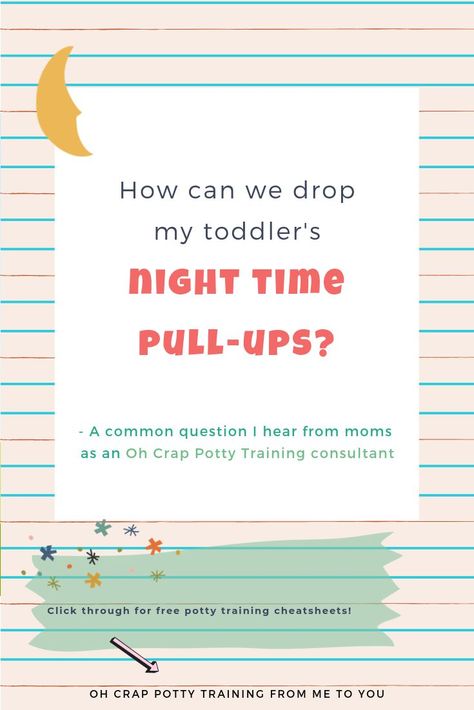 How can we drop my toddler's

NIGHT TIME PULL-UPS?

- A common question I hear from moms as an Oh Crap Potty Training consultant

Click through for free potty training cheatsheets!

OH CRAP POTTY TRAINING FROM ME TO YOU